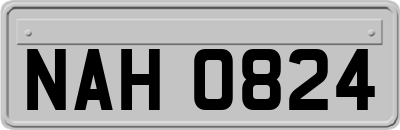 NAH 0824